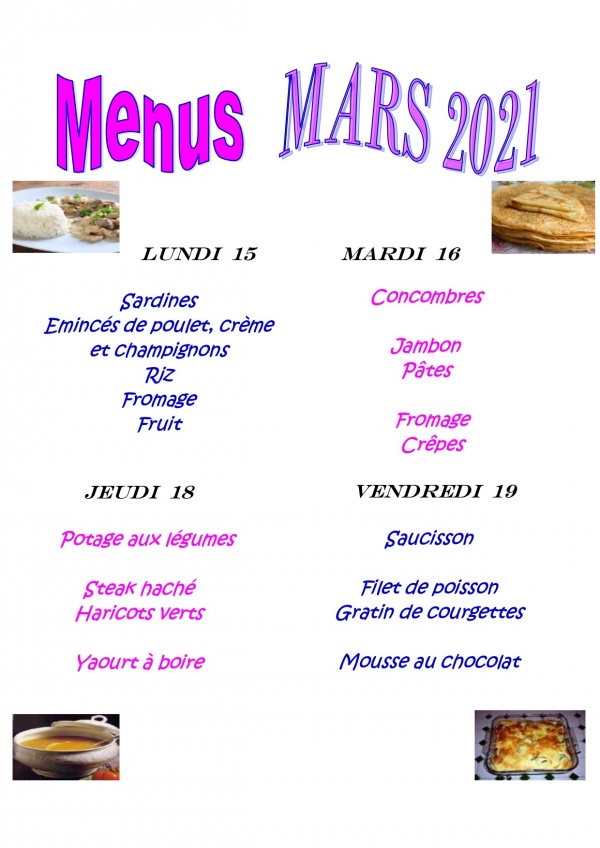 Menus MARS 2021

LUNDI 15

Sardines
Emincés de poulet, crème et champignons
Riz
Fromage
Fruit

MARDI 16

Concombres

Jambon
Pâtes

Fromage
Crêpes

JEUDI 18

Potage aux légumes

Steak haché
Haricots verts

Yaourt à boire

VENDREDI 19

Saucisson

Filet de poisson
Gratin de courgettes

Mousse au chocolat